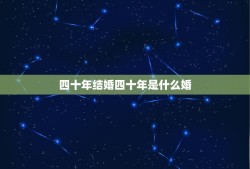 四十年结婚四十年是什么婚